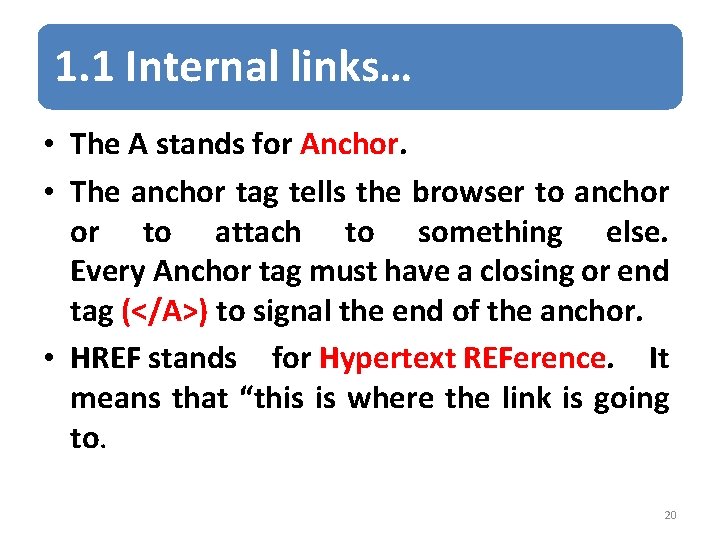 1.1 Internal links…

• The A stands for Anchor.

• The anchor tag tells the browser to anchor or to attach to something else. Every Anchor tag must have a closing or end tag (</A>) to signal the end of the anchor.

• HREF stands for Hypertext REFerence. It means that “this is where the link is going to.

20